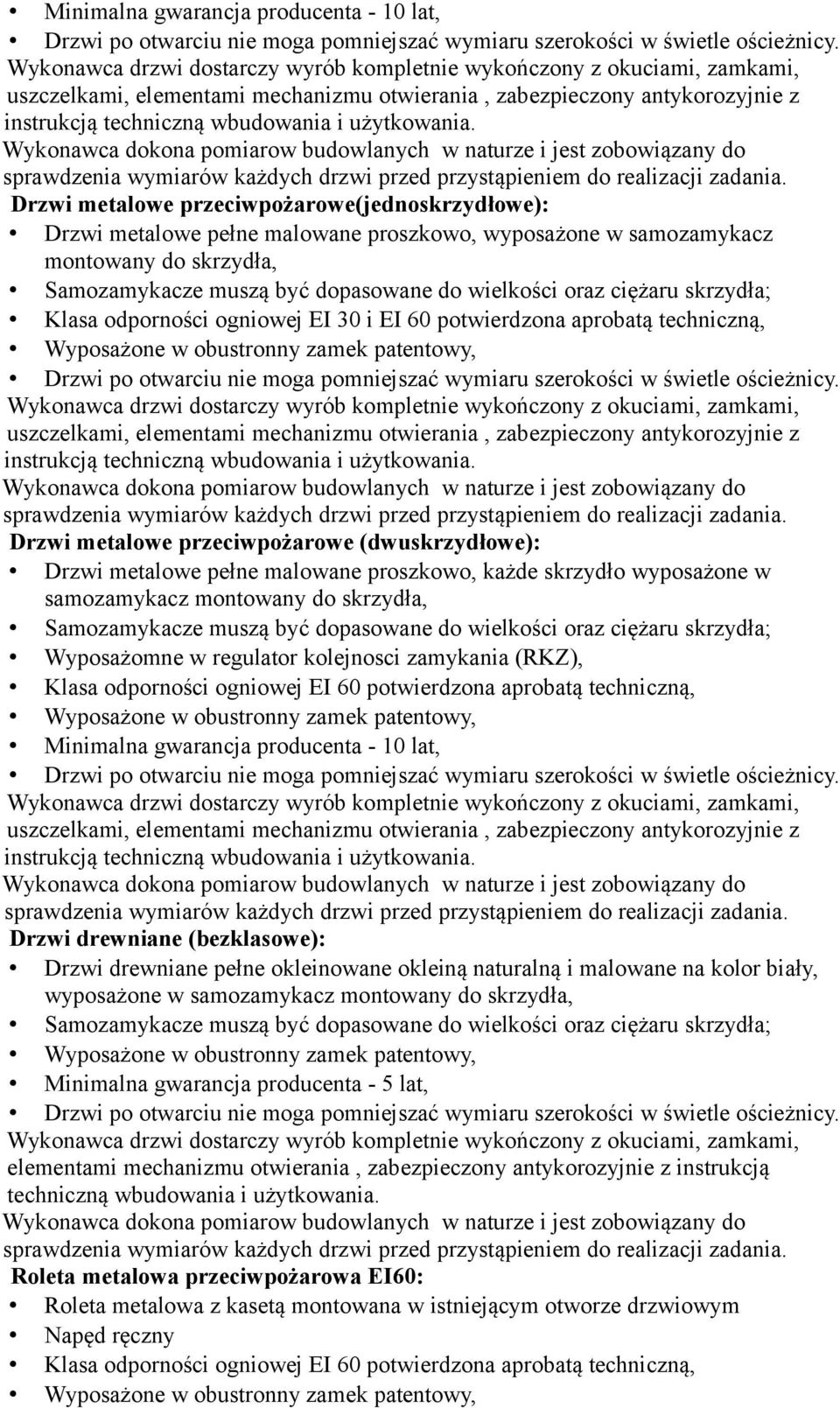 • Minimalna gwarancja producenta - 10 lat,
• Drzwi po otwarciu nie moga pomniejszać wymiaru szerokości w świetle ościeżnicy.

Wykonawca drzwi dostarczy wyrób kompletnie wykończony z okuciami, zamkami, uszczelkami, elementami mechanizmu otwierania , zabezpieczony antykorozyjnie z instrukcją techniczną wbudowania i użytkowania.

Wykonawca dokona pomiarow budowlanych w naturze i jest zobowiązany do sprawdzenia wymiarów każdych drzwi przed przystąpieniem do realizacji zadania.

Drzwi metalowe przeciwpożarowe(jednoskrzydłowe):
• Drzwi metalowe pełne malowane proszkowo, wyposażone w samozamykacz montowany do skrzydła,
• Samozamykacze muszą być dopasowane do wielkości oraz ciężaru skrzydła;
• Klasa odporności ogniowej EI 30 i EI 60 potwierdzona aprobatą techniczną,
• Wyposażone w obustronny zamek patentowy,
• Drzwi po otwarciu nie moga pomniejszać wymiaru szerokości w świetle ościeżnicy.

Wykonawca drzwi dostarczy wyrób kompletnie wykończony z okuciami, zamkami, uszczelkami, elementami mechanizmu otwierania , zabezpieczony antykorozyjnie z instrukcją techniczną wbudowania i użytkowania.

Wykonawca dokona pomiarow budowlanych w naturze i jest zobowiązany do sprawdzenia wymiarów każdych drzwi przed przystąpieniem do realizacji zadania.

Drzwi metalowe przeciwpożarowe (dwuskrzydłowe):
• Drzwi metalowe pełne malowane proszkowo, każde skrzydło wyposażone w samozamykacz montowany do skrzydła,
• Samozamykacze muszą być dopasowane do wielkości oraz ciężaru skrzydła;
• Wyposażomne w regulator kolejnosci zamykania (RKZ),
• Klasa odporności ogniowej EI 60 potwierdzona aprobatą techniczną,
• Wyposażone w obustronny zamek patentowy,
• Minimalna gwarancja producenta - 10 lat,
• Drzwi po otwarciu nie moga pomniejszać wymiaru szerokości w świetle ościeżnicy.

Wykonawca drzwi dostarczy wyrób kompletnie wykończony z okuciami, zamkami, uszczelkami, elementami mechanizmu otwierania , zabezpieczony antykorozyjnie z instrukcją techniczną wbudowania i użytkowania.

Wykonawca dokona pomiarow budowlanych w naturze i jest zobowiązany do sprawdzenia wymiarów każdych drzwi przed przystąpieniem do realizacji zadania.

Drzwi drewniane (bezklasowe):
• Drzwi drewniane pełne okleinowane okleiną naturalną i malowane na kolor biały, wyposażone w samozamykacz montowany do skrzydła,
• Samozamykacze muszą być dopasowane do wielkości oraz ciężaru skrzydła;
• Wyposażone w obustronny zamek patentowy,
• Minimalna gwarancja producenta - 5 lat,
• Drzwi po otwarciu nie moga pomniejszać wymiaru szerokości w świetle ościeżnicy.

Wykonawca drzwi dostarczy wyrób kompletnie wykończony z okuciami, zamkami, elementami mechanizmu otwierania , zabezpieczony antykorozyjnie z instrukcją techniczną wbudowania i użytkowania.

Wykonawca dokona pomiarow budowlanych w naturze i jest zobowiązany do sprawdzenia wymiarów każdych drzwi przed przystąpieniem do realizacji zadania.

Roleta metalowa przeciwpożarowa EI60:
• Roleta metalowa z kasetą montowana w istniejącym otworze drzwiowym
• Napęd ręczny
• Klasa odporności ogniowej EI 60 potwierdzona aprobatą techniczną,
• Wyposażone w obustronny zamek patentowy,